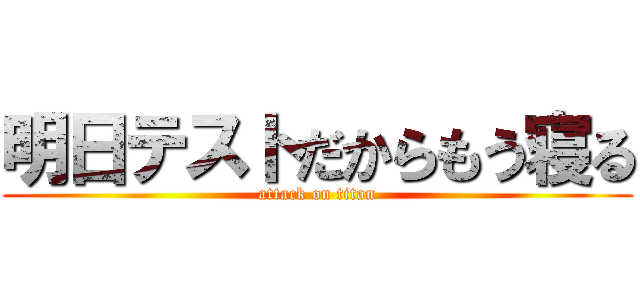 明日テストだからもう寝る
attack on titan